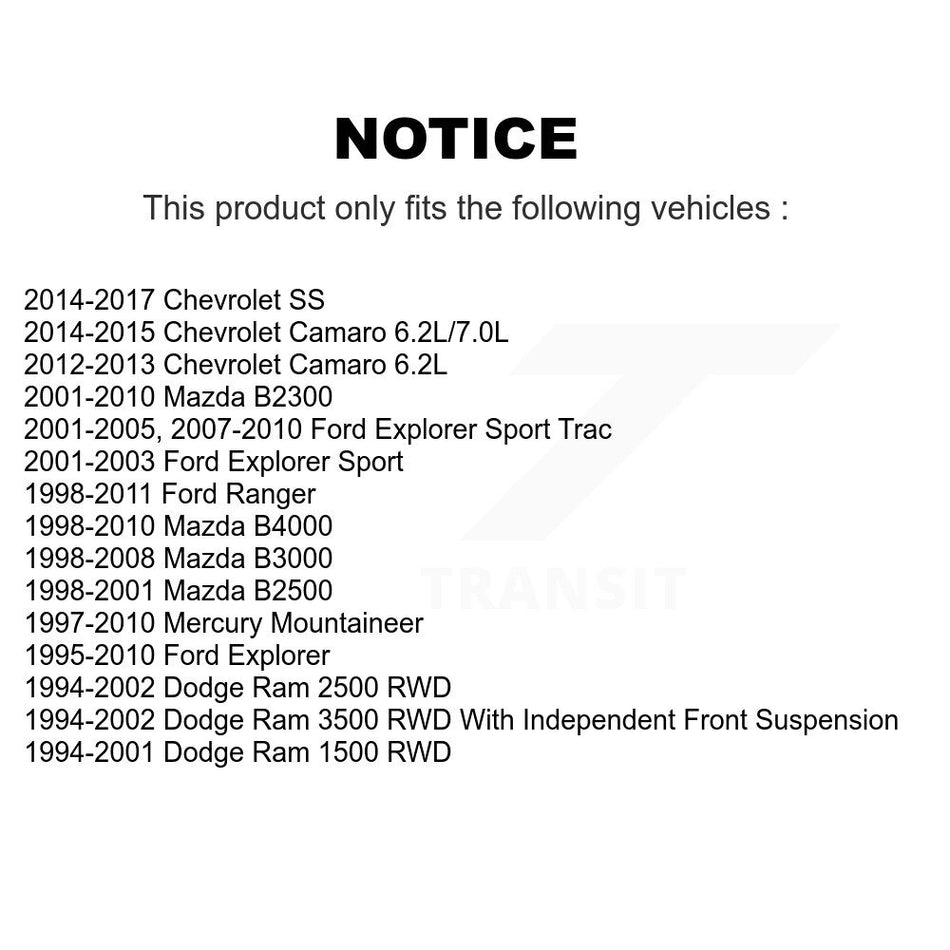 NOTICE

This product only fits the following vehicles :

2014-2017 Chevrolet SS
2014-2015 Chevrolet Camaro 6.2L/7.0L
2012-2013 Chevrolet Camaro 6.2L
2001-2010 Mazda B2300
2001-2005, 2007-2010 Ford Explorer Sport Trac
2001-2003 Ford Explorer Sport
1998-2011 Ford Ranger
1998-2010 Mazda B4000
1998-2008 Mazda B3000
1998-2001 Mazda B2500
1997-2010 Mercury Mountaineer
1995-2010 Ford Explorer
1994-2002 Dodge Ram 2500 RWD
1994-2002 Dodge Ram 3500 RWD With Independent Front Suspension
1994-2001 Dodge Ram 1500 RWD

TRANSIT